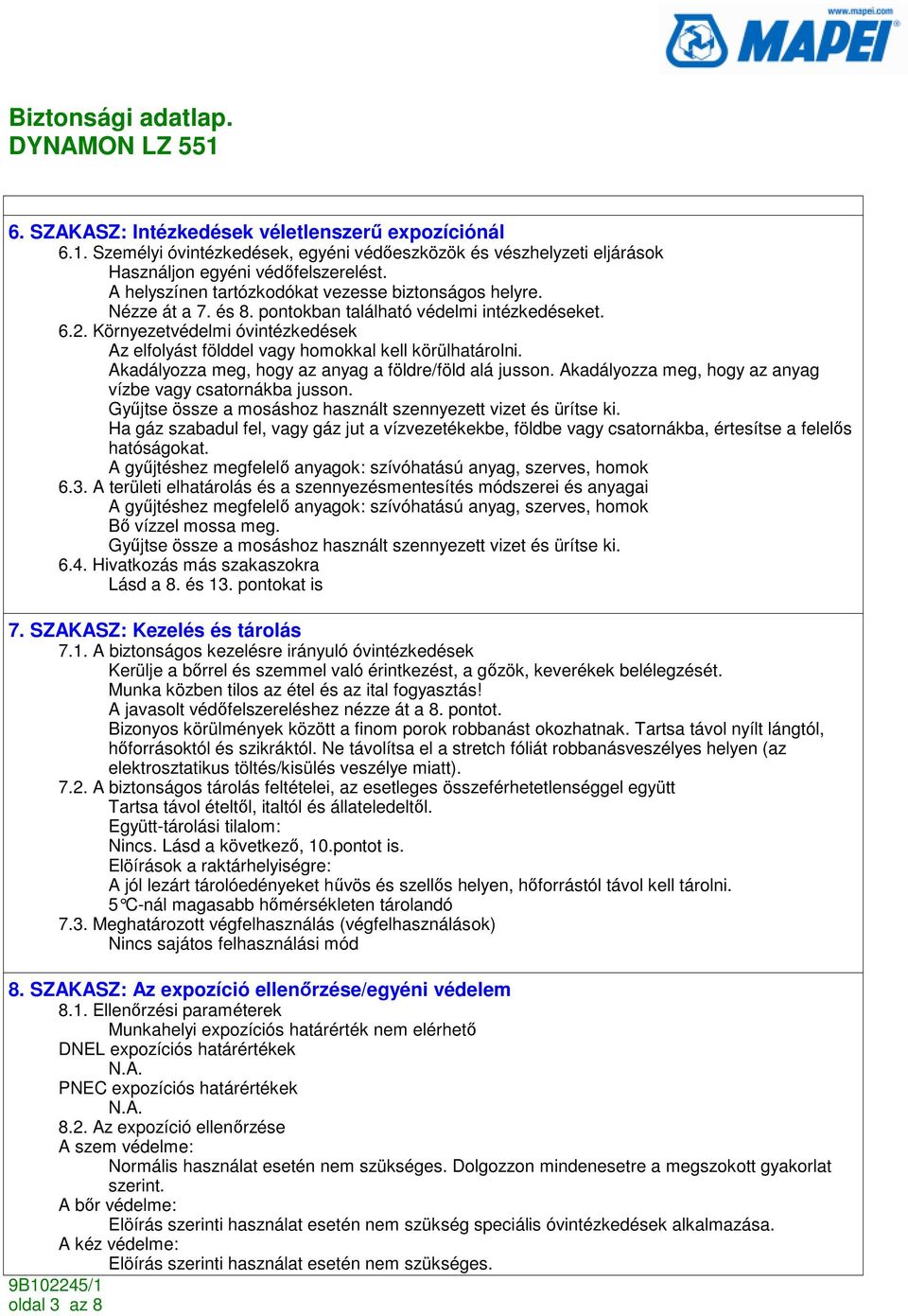 www.mapei.com
MAPEI

Biztonsági adatlap.
DYNAMON LZ 551

6. SZAKASZ: Intézkedések véletlenszerű expozíciónál
6.1. Személyi óvintézkedések, egyéni védőeszközök és vészhelyzeti eljárások
Használjon egyéni védőfelszerelést.
A helyszínen tartózkodókat vezesse biztonságos helyre.
Nézze át a 7. és 8. pontokban található védelmi intézkedéseket.
6.2. Környezetvédelmi óvintézkedések
Az elfolyást földdel vagy homokkal kell körülhatárolni.
Akadályozza meg, hogy az anyag a földre/föld alá jusson. Akadályozza meg, hogy az anyag vízbe vagy csatornákba jusson.
Gyűjtse össze a mosáshoz használt szennyezett vizet és ürítse ki.
Ha gáz szabadul fel, vagy gáz jut a vízvezetékekbe, földbe vagy csatornákba, értesítse a felelős hatóságokat.
A gyűjtéshez megfelelő anyagok: szívóhatású anyag, szerves, homok
6.3. A területi elhatárolás és a szennyezésmentesítés módszerei és anyagai
A gyűjtéshez megfelelő anyagok: szívóhatású anyag, szerves, homok
Bő vízzel mossa meg.
Gyűjtse össze a mosáshoz használt szennyezett vizet és ürítse ki.
6.4. Hivatkozás más szakaszokra
Lásd a 8. és 13. pontokat is

7. SZAKASZ: Kezelés és tárolás
7.1. A biztonságos kezelésre irányuló óvintézkedések
Kerülje a bőrrel és szemmel való érintkezést, a gőzök, keverékek belélegzését.
Munka közben tilos az étel és az ital fogyasztás!
A javasolt védőfelszereléshez nézze át a 8. pontot.
Bizonyos körülmények között a finom porok robbanást okozhatnak. Tartsa távol nyílt lángtól, hőforrásoktól és szikráktól. Ne távolítsa el a stretch fóliát robbanásveszélyes helyen (az elektrosztatikus töltés/kisülés veszélye miatt).
7.2. A biztonságos tárolás feltételei, az esetleges összeférhetetlenséggel együtt
Tartsa távol ételtől, italtól és állateledeltől.
Együtt-tárolási tilalom:
Nincs. Lásd a következő, 10.pontot is.
Előírások a raktárhelyiségre:
A jól lezárt tárolóedényeket hűvös és szellős helyen, hőforrástól távol kell tárolni.
5°C-nál magasabb hőmérsékleten tárolandó
7.3. Meghatározott végfelhasználás (végfelhasználások)
Nincs sajátos felhasználási mód

8. SZAKASZ: Az expozíció ellenőrzése/egyéni védelem
8.1. Ellenőrzési paraméterek
Munkahelyi expozíciós határérték nem elérhető
DNEL expozíciós határértékek
N.A.
PNEC expozíciós határértékek
N.A.
8.2. Az expozíció ellenőrzése
A szem védelme:
Normális használat esetén nem szükséges. Dolgozzon mindenesetre a megszokott gyakorlat szerint.
A bőr védelme:
Előírás szerinti használat esetén nem szükség speciális óvintézkedések alkalmazása.
A kéz védelme:
Előírás szerinti használat esetén nem szükséges.
9B102245/1
oldal 3 az 8